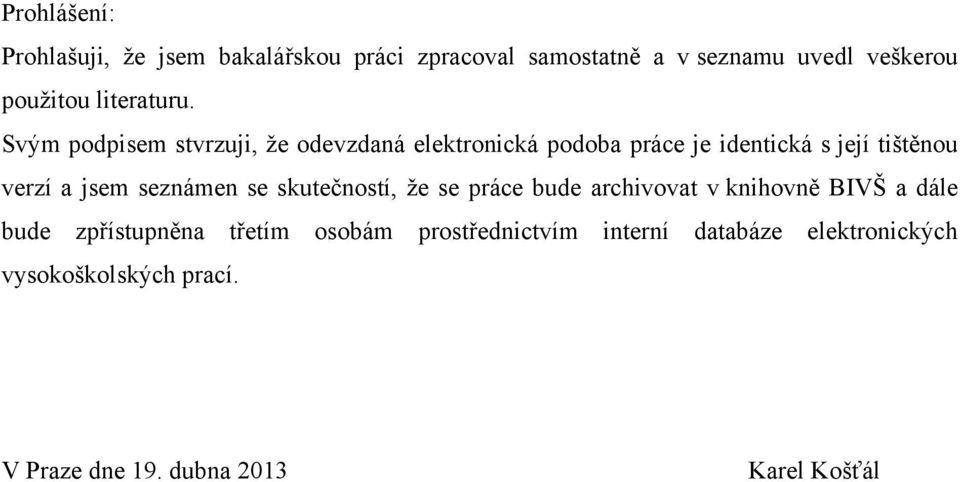 Prohlášení:

Prohlašuji, že jsem bakalářskou práci zpracoval samostatně a v seznamu uvedl veškerou použitou literaturu.

Svým podpisem stvrzuji, že odevzdaná elektronická podoba práce je identická s její tištěnou verzí a jsem seznámen se skutečností, že se práce bude archivovat v knihovně BIVŠ a dále bude zpřístupněna třetím osobám prostřednictvím interní databáze elektronických vysokoškolských prací.

V Praze dne 19. dubna 2013

Karel Košťál